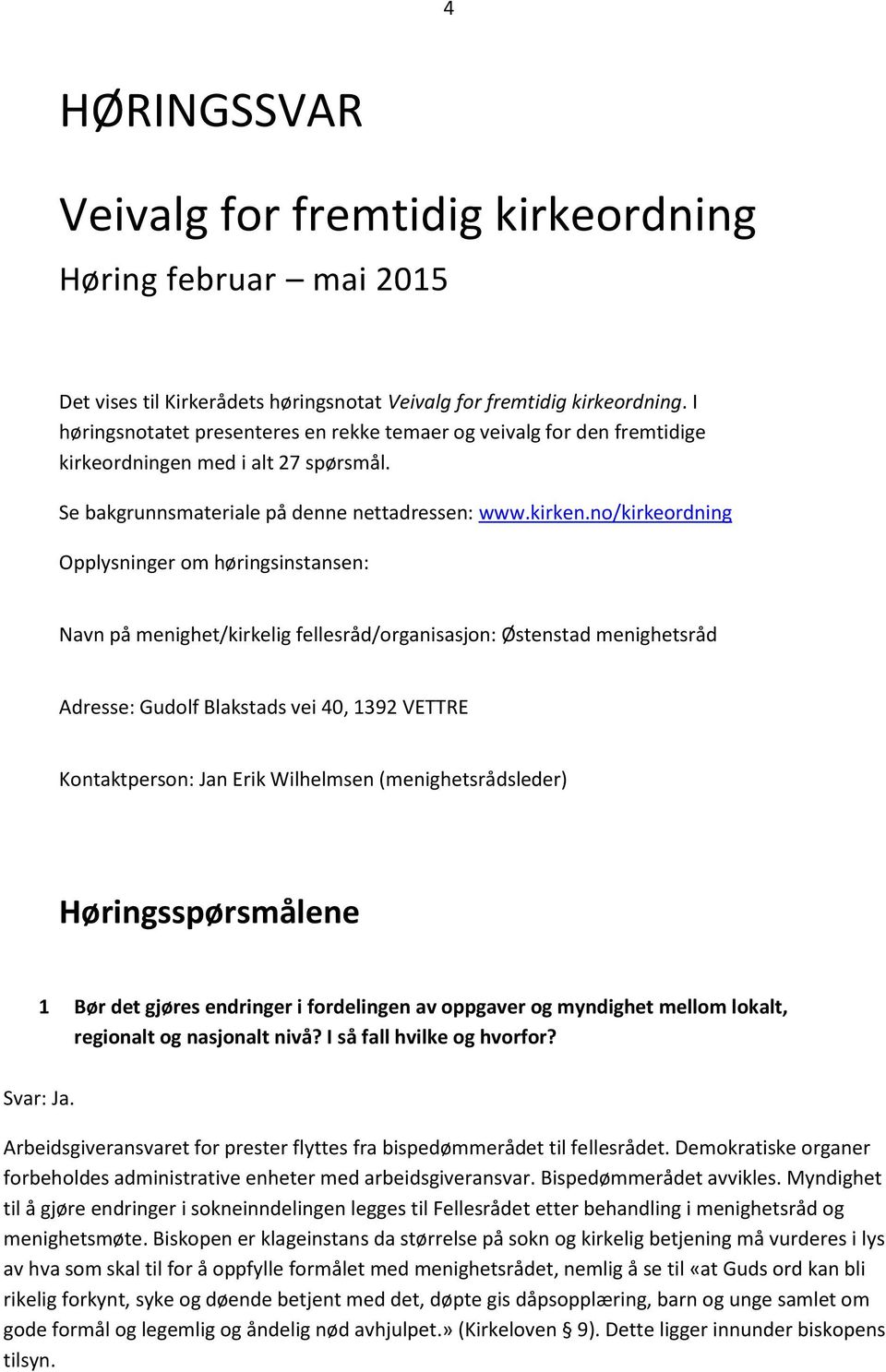 4

HØRINGSSVAR

Veivalg for fremtidig kirkeordning

Høring februar – mai 2015

Det vises til Kirkerådets høringsnotat Veivalg for fremtidig kirkeordning. I høringsnotatet presenteres en rekke temaer og veivalg for den fremtidige kirkeordningen med i alt 27 spørsmål.

Se bakgrunnsmateriale på denne nettadressen: www.kirken.no/kirkeordning

Opplysninger om høringsinstansen:

Navn på menighet/kirkelig fellesråd/organisasjon: Østenstad menighetsråd

Adresse: Gudolf Blakstads vei 40, 1392 VETTRE

Kontaktperson: Jan Erik Wilhelmsen (menighetsrådsleder)

Høringsspørsmålene

1 Bør det gjøres endringer i fordelingen av oppgaver og myndighet mellom lokalt, regionalt og nasjonalt nivå? I så fall hvilke og hvorfor?

Svar: Ja.

Arbeidsgiveransvaret for prester flyttes fra bispedømmerådet til fellesrådet. Demokratiske organer forbeholdes administrative enheter med arbeidsgiveransvar. Bispedømmerådet avvikles. Myndighet til å gjøre endringer i sokneinndelingen legges til Fellesrådet etter behandling i menighetsråd og menighetsmøte. Biskopen er klageinstans da størrelse på sokn og kirkelig betjening må vurderes i lys av hva som skal til for å oppfylle formålet med menighetsrådet, nemlig å se til «at Guds ord kan bli rikelig forkynt, syke og døende betjent med det, døpte gis dåpsopplæring, barn og unge samlet om gode formål og legemlig og åndelig nød avhjulpet.» (Kirkeloven § 9). Dette ligger innunder biskopens tilsyn.